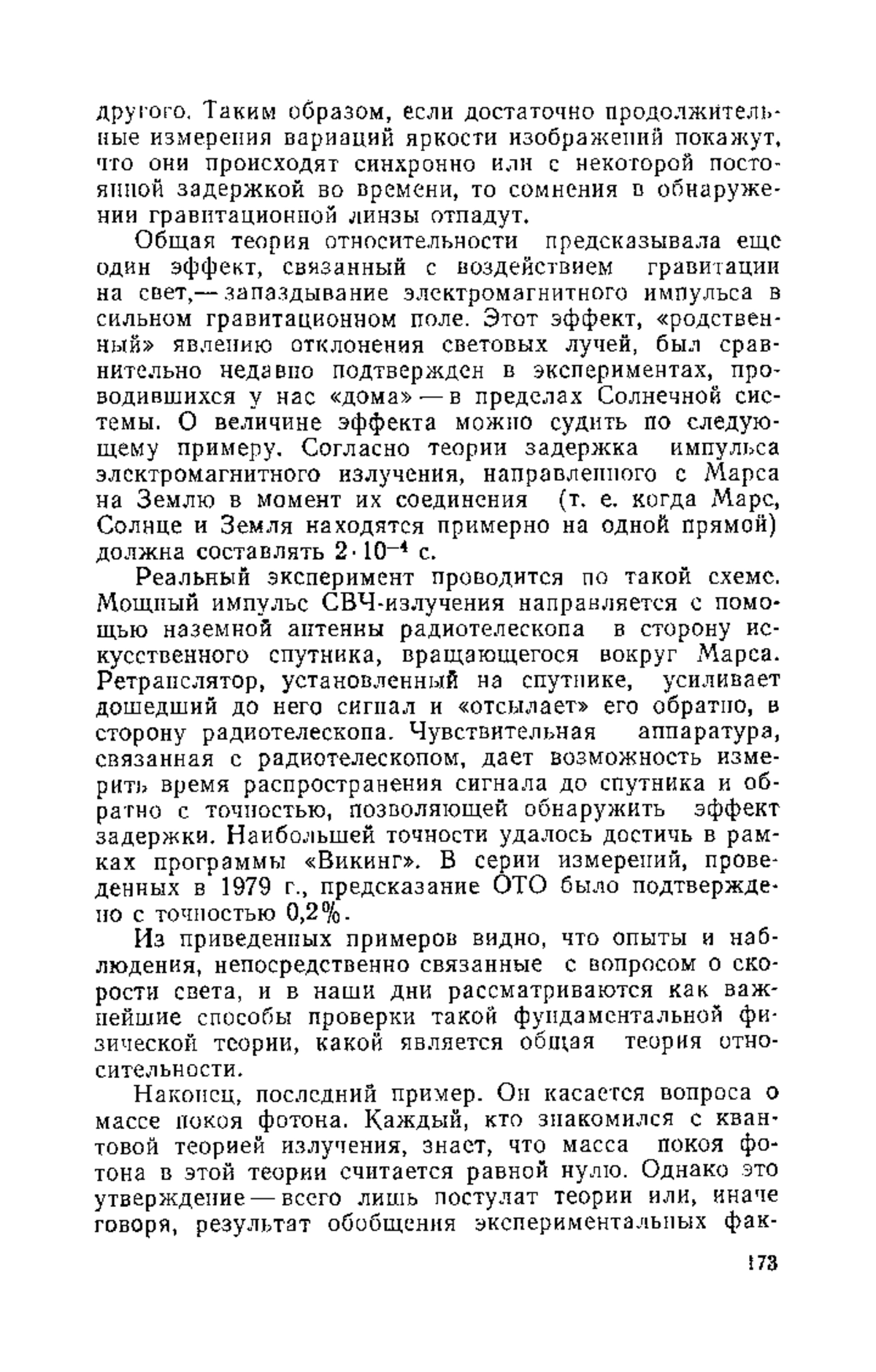 другого. Таким образом, если достаточно продолжительные измерения вариаций яркости изображений покажут, что они происходят синхронно или с некоторой постоянной задержкой во времени, то сомнения в обнаружении гравитационной линзы отпадут.

Общая теория относительности предсказывала еще один эффект, связанный с воздействием гравитации на свет,— запаздывание электромагнитного импульса в сильном гравитационном поле. Этот эффект, «родственный» явлению отклонения световых лучей, был сравнительно недавно подтвержден в экспериментах, проводившихся у нас «дома» — в пределах Солнечной системы. О величине эффекта можно судить по следующему примеру. Согласно теории задержка импульса электромагнитного излучения, направленного с Марса на Землю в момент их соединения (т. е. когда Марс, Солнце и Земля находятся примерно на одной прямой) должна составлять $2 \cdot 10^{-4}$ с.

Реальный эксперимент проводится по такой схеме. Мощный импульс СВЧ-излучения направляется с помощью наземной антенны радиотелескопа в сторону искусственного спутника, вращающегося вокруг Марса. Ретранслятор, установленный на спутнике, усиливает дошедший до него сигнал и «отсылает» его обратно, в сторону радиотелескопа. Чувствительная аппаратура, связанная с радиотелескопом, дает возможность измерить время распространения сигнала до спутника и обратно с точностью, позволяющей обнаружить эффект задержки. Наибольшей точности удалось достичь в рамках программы «Викинг». В серии измерений, проведенных в 1979 г., предсказание ОТО было подтверждено с точностью 0,2%.

Из приведенных примеров видно, что опыты и наблюдения, непосредственно связанные с вопросом о скорости света, и в наши дни рассматриваются как важнейшие способы проверки такой фундаментальной физической теории, какой является общая теория относительности.

Наконец, последний пример. Он касается вопроса о массе покоя фотона. Каждый, кто знакомился с квантовой теорией излучения, знает, что масса покоя фотона в этой теории считается равной нулю. Однако это утверждение — всего лишь постулат теории или, иначе говоря, результат обобщения экспериментальных фак-

173